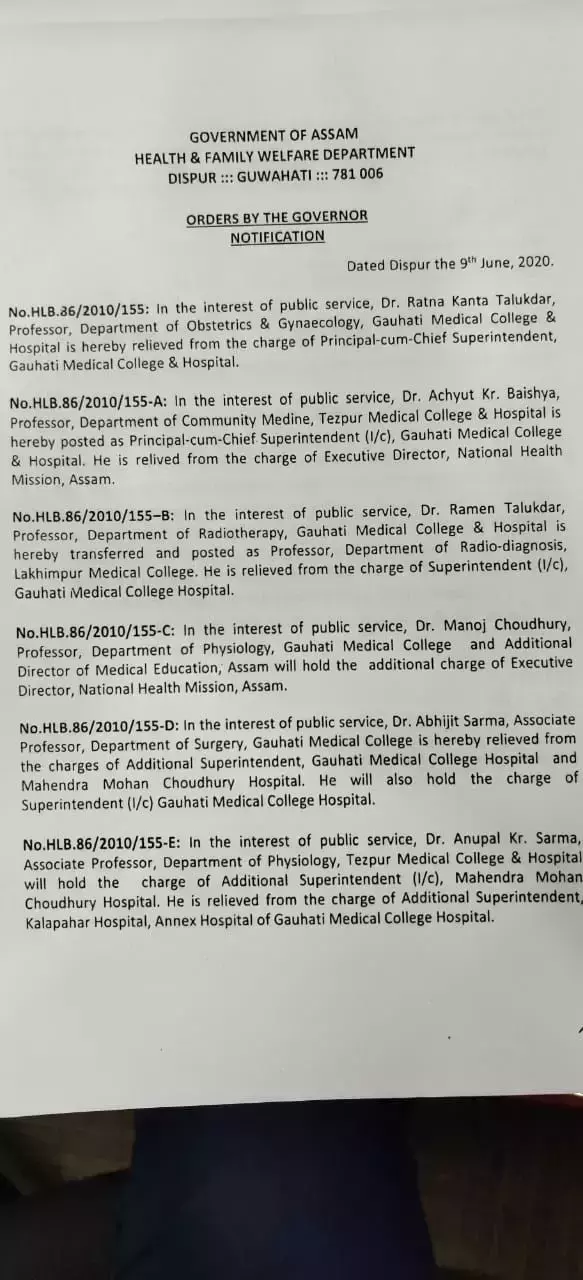 GOVERNMENT OF ASSAM
HEALTH & FAMILY WELFARE DEPARTMENT
DISPUR ::: GUWAHATI ::: 781 006

ORDERS BY THE GOVERNOR
NOTIFICATION

Dated Dispur the 9$^{th}$ June, 2020.

No.HLB.86/2010/155: In the interest of public service, Dr. Ratna Kanta Talukdar, Professor, Department of Obstetrics & Gynaecology, Gauhati Medical College & Hospital is hereby relieved from the charge of Principal-cum-Chief Superintendent, Gauhati Medical College & Hospital.

No.HLB.86/2010/155-A: In the interest of public service, Dr. Achyut Kr. Baishya, Professor, Department of Community Medine, Tezpur Medical College & Hospital is hereby posted as Principal-cum-Chief Superintendent (I/c), Gauhati Medical College & Hospital. He is relived from the charge of Executive Director, National Health Mission, Assam.

No.HLB.86/2010/155–B: In the interest of public service, Dr. Ramen Talukdar, Professor, Department of Radiotherapy, Gauhati Medical College & Hospital is hereby transferred and posted as Professor, Department of Radio-diagnosis, Lakhimpur Medical College. He is relieved from the charge of Superintendent (I/c), Gauhati Medical College Hospital.

No.HLB.86/2010/155-C: In the interest of public service, Dr. Manoj Choudhury, Professor, Department of Physiology, Gauhati Medical College and Additional Director of Medical Education, Assam will hold the additional charge of Executive Director, National Health Mission, Assam.

No.HLB.86/2010/155-D: In the interest of public service, Dr. Abhijit Sarma, Associate Professor, Department of Surgery, Gauhati Medical College is hereby relieved from the charges of Additional Superintendent, Gauhati Medical College Hospital and Mahendra Mohan Choudhury Hospital. He will also hold the charge of Superintendent (I/c) Gauhati Medical College Hospital.

No.HLB.86/2010/155-E: In the interest of public service, Dr. Anupal Kr. Sarma, Associate Professor, Department of Physiology, Tezpur Medical College & Hospital will hold the charge of Additional Superintendent (I/c), Mahendra Mohan Choudhury Hospital. He is relieved from the charge of Additional Superintendent, Kalapahar Hospital, Annex Hospital of Gauhati Medical College Hospital.